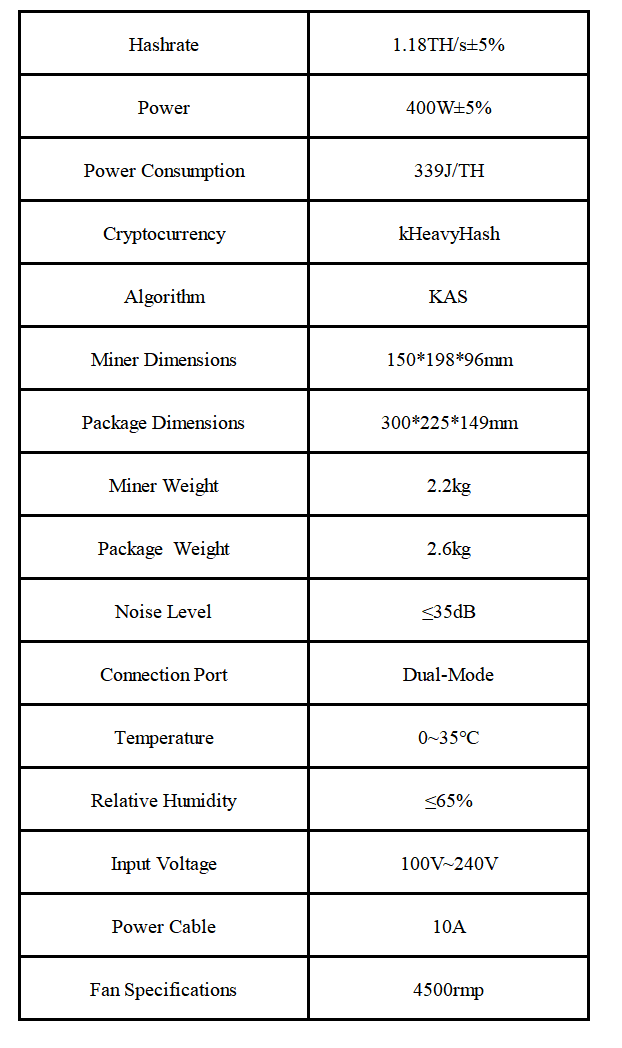 | Hashrate | 1.18TH/s±5% |
|---|---|
| Power | 400W±5% |
| Power Consumption | 339J/TH |
| Cryptocurrency | kHeavyHash |
| Algorithm | KAS |
| Miner Dimensions | 150\*198\*96mm |
| Package Dimensions | 300\*225\*149mm |
| Miner Weight | 2.2kg |
| Package Weight | 2.6kg |
| Noise Level | ≤35dB |
| Connection Port | Dual-Mode |
| Temperature | 0~35℃ |
| Relative Humidity | ≤65% |
| Input Voltage | 100V~240V |
| Power Cable | 10A |
| Fan Specifications | 4500rmp |